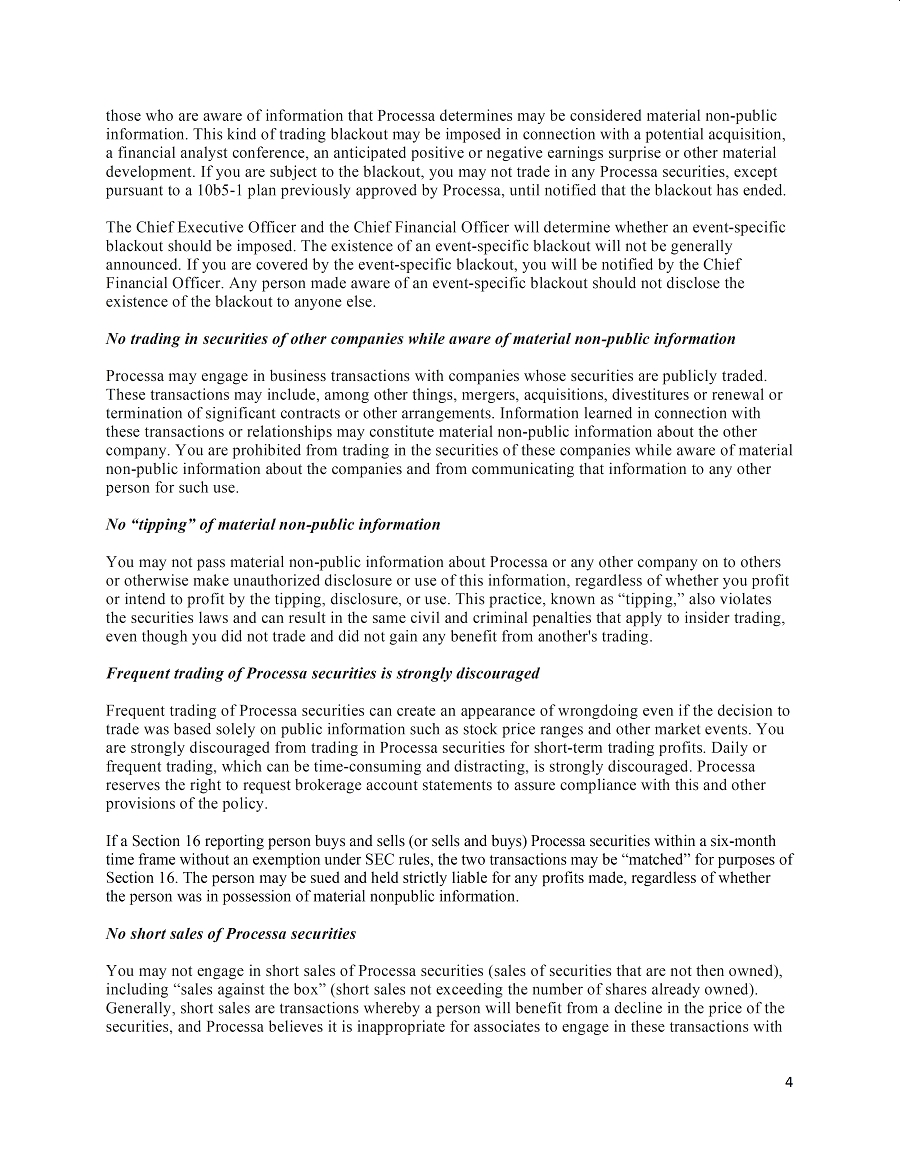 those who are aware of information that Processa determines may be considered material non-public information. This kind of trading blackout may be imposed in connection with a potential acquisition, a financial analyst conference, an anticipated positive or negative earnings surprise or other material development. If you are subject to the blackout, you may not trade in any Processa securities, except pursuant to a 10b5-1 plan previously approved by Processa, until notified that the blackout has ended.

The Chief Executive Officer and the Chief Financial Officer will determine whether an event-specific blackout should be imposed. The existence of an event-specific blackout will not be generally announced. If you are covered by the event-specific blackout, you will be notified by the Chief Financial Officer. Any person made aware of an event-specific blackout should not disclose the existence of the blackout to anyone else.

No trading in securities of other companies while aware of material non-public information

Processa may engage in business transactions with companies whose securities are publicly traded. These transactions may include, among other things, mergers, acquisitions, divestitures or renewal or termination of significant contracts or other arrangements. Information learned in connection with these transactions or relationships may constitute material non-public information about the other company. You are prohibited from trading in the securities of these companies while aware of material non-public information about the companies and from communicating that information to any other person for such use.

No “tipping” of material non-public information

You may not pass material non-public information about Processa or any other company on to others or otherwise make unauthorized disclosure or use of this information, regardless of whether you profit or intend to profit by the tipping, disclosure, or use. This practice, known as “tipping,” also violates the securities laws and can result in the same civil and criminal penalties that apply to insider trading, even though you did not trade and did not gain any benefit from another's trading.

Frequent trading of Processa securities is strongly discouraged

Frequent trading of Processa securities can create an appearance of wrongdoing even if the decision to trade was based solely on public information such as stock price ranges and other market events. You are strongly discouraged from trading in Processa securities for short-term trading profits. Daily or frequent trading, which can be time-consuming and distracting, is strongly discouraged. Processa reserves the right to request brokerage account statements to assure compliance with this and other provisions of the policy.

If a Section 16 reporting person buys and sells (or sells and buys) Processa securities within a six-month time frame without an exemption under SEC rules, the two transactions may be “matched” for purposes of Section 16. The person may be sued and held strictly liable for any profits made, regardless of whether the person was in possession of material nonpublic information.

No short sales of Processa securities

You may not engage in short sales of Processa securities (sales of securities that are not then owned), including “sales against the box” (short sales not exceeding the number of shares already owned). Generally, short sales are transactions whereby a person will benefit from a decline in the price of the securities, and Processa believes it is inappropriate for associates to engage in these transactions with

4